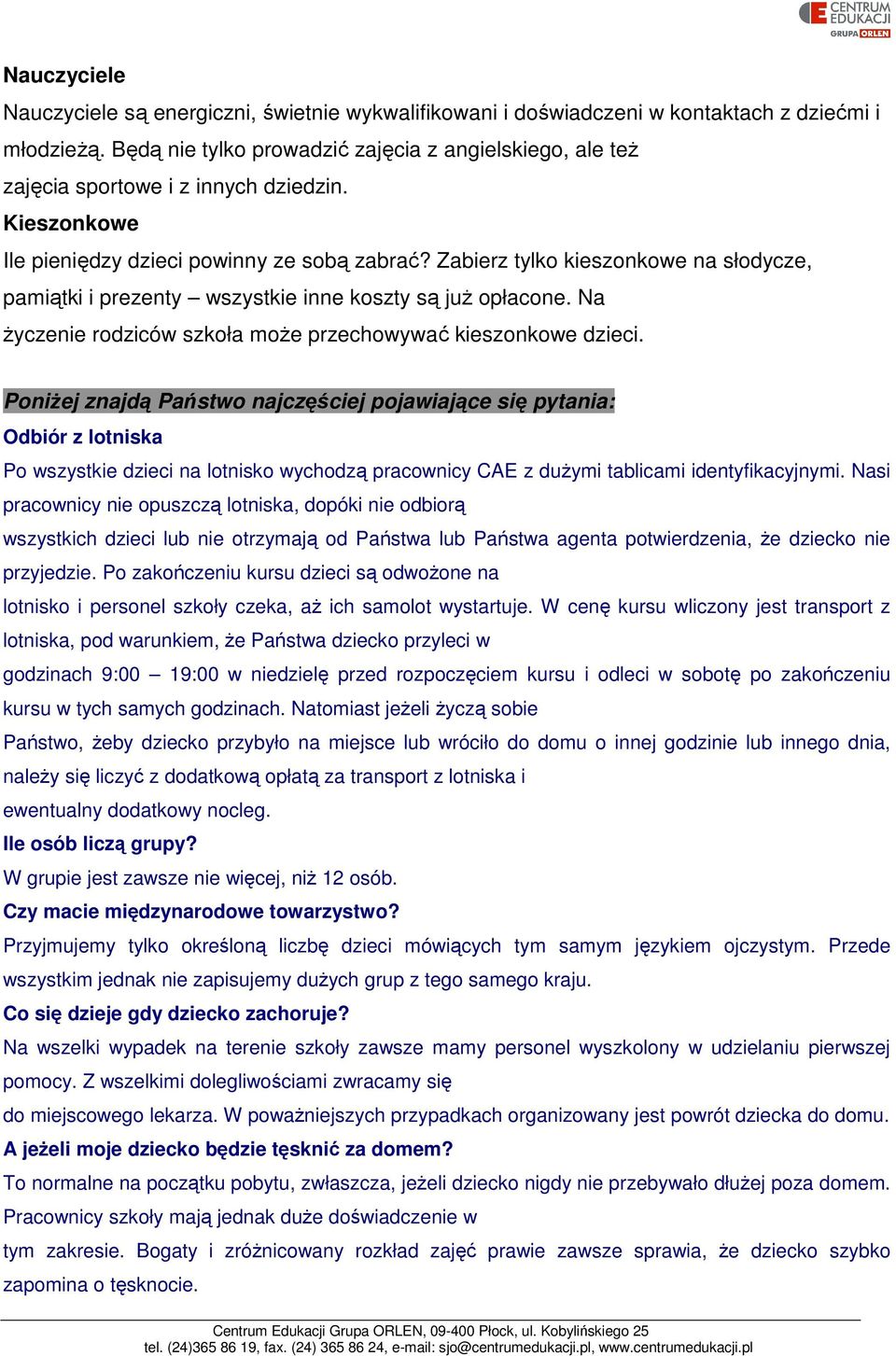 CENTRUM EDUKACJI GRUPA ORLEN

Nauczyciele
Nauczyciele są energiczni, świetnie wykwalifikowani i doświadczeni w kontaktach z dziećmi i młodzieżą. Będą nie tylko prowadzić zajęcia z angielskiego, ale też zajęcia sportowe i z innych dziedzin.
Kieszonkowe
Ile pieniędzy dzieci powinny ze sobą zabrać? Zabierz tylko kieszonkowe na słodycze, pamiątki i prezenty – wszystkie inne koszty są już opłacone. Na życzenie rodziców szkoła może przechowywać kieszonkowe dzieci.

Poniżej znajdą Państwo najczęściej pojawiające się pytania:
Odbiór z lotniska
Po wszystkie dzieci na lotnisko wychodzą pracownicy CAE z dużymi tablicami identyfikacyjnymi. Nasi pracownicy nie opuszczą lotniska, dopóki nie odbiorą wszystkich dzieci lub nie otrzymają od Państwa lub Państwa agenta potwierdzenia, że dziecko nie przyjedzie. Po zakończeniu kursu dzieci są odwożone na lotnisko i personel szkoły czeka, aż ich samolot wystartuje. W cenę kursu wliczony jest transport z lotniska, pod warunkiem, że Państwa dziecko przyleci w godzinach 9:00 – 19:00 w niedzielę przed rozpoczęciem kursu i odleci w sobotę po zakończeniu kursu w tych samych godzinach. Natomiast jeżeli życzą sobie Państwo, żeby dziecko przybyło na miejsce lub wróciło do domu o innej godzinie lub innego dnia, należy się liczyć z dodatkową opłatą za transport z lotniska i ewentualny dodatkowy nocleg.
Ile osób liczą grupy?
W grupie jest zawsze nie więcej, niż 12 osób.
Czy macie międzynarodowe towarzystwo?
Przyjmujemy tylko określoną liczbę dzieci mówiących tym samym językiem ojczystym. Przede wszystkim jednak nie zapisujemy dużych grup z tego samego kraju.
Co się dzieje gdy dziecko zachoruje?
Na wszelki wypadek na terenie szkoły zawsze mamy personel wyszkolony w udzielaniu pierwszej pomocy. Z wszelkimi dolegliwościami zwracamy się do miejscowego lekarza. W poważniejszych przypadkach organizowany jest powrót dziecka do domu.
A jeżeli moje dziecko będzie tęsknić za domem?
To normalne na początku pobytu, zwłaszcza, jeżeli dziecko nigdy nie przebywało dłużej poza domem. Pracownicy szkoły mają jednak duże doświadczenie w tym zakresie. Bogaty i zróżnicowany rozkład zajęć prawie zawsze sprawia, że dziecko szybko zapomina o tęsknocie.

Centrum Edukacji Grupa ORLEN, 09-400 Płock, ul. Kobylińskiego 25
tel. (24)365 86 19, fax. (24) 365 86 24, e-mail: sjo@centrumedukacji.pl, www.centrumedukacji.pl